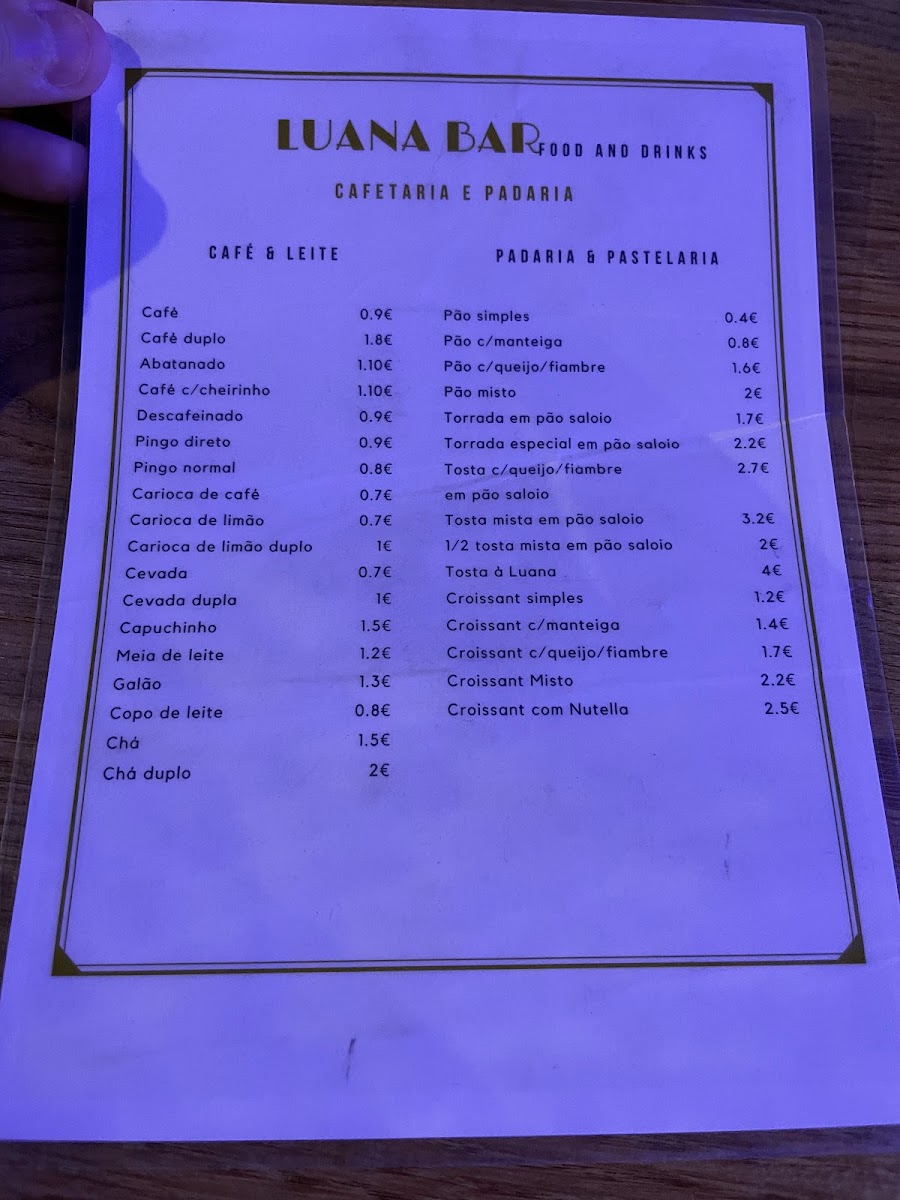 LUANA BAR FOOD AND DRINKS

CAFETARIA E PADARIA

CAFÉ & LEITE

Café 0.9€
Café duplo 1.8€
Abatanado 1.10€
Café c/cheirinho 1.10€
Descafeinado 0.9€
Pingo direto 0.9€
Pingo normal 0.8€
Carioca de café 0.7€
Carioca de limão 0.7€
Carioca de limão duplo 1€
Cevada 0.7€
Cevada dupla 1€
Capuchinho 1.5€
Meia de leite 1.2€
Galão 1.3€
Copo de leite 0.8€
Chá 1.5€
Chá duplo 2€

PADARIA & PASTELARIA

Pão simples 0.4€
Pão c/manteiga 0.8€
Pão c/queijo/fiambre 1.6€
Pão misto 2€
Torrada em pão saloio 1.7€
Torrada especial em pão saloio 2.2€
Tosta c/queijo/fiambre em pão saloio 2.7€
Tosta mista em pão saloio 3.2€
1/2 tosta mista em pão saloio 2€
Tosta à Luana 4€
Croissant simples 1.2€
Croissant c/manteiga 1.4€
Croissant c/queijo/fiambre 1.7€
Croissant Misto 2.2€
Croissant com Nutella 2.5€